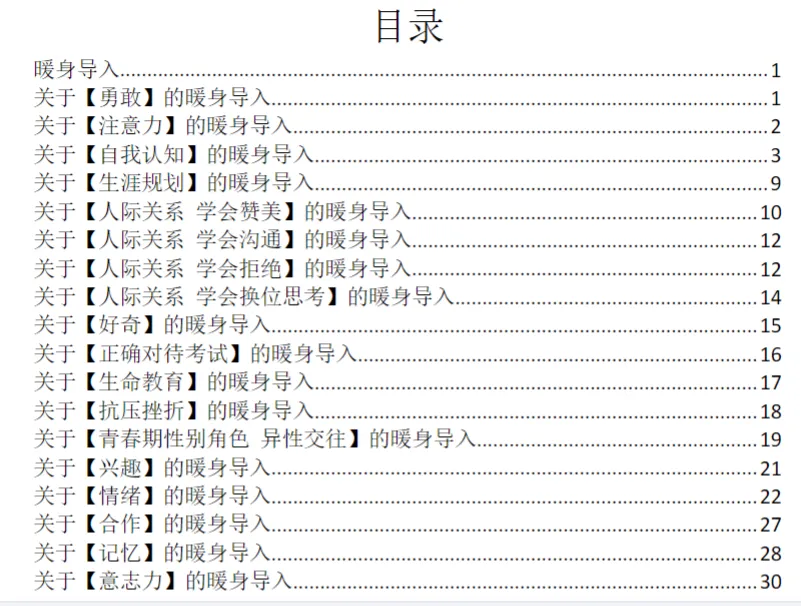 目录

暖身导入 1
关于【勇敢】的暖身导入 1
关于【注意力】的暖身导入 2
关于【自我认知】的暖身导入 3
关于【生涯规划】的暖身导入 9
关于【人际关系 学会赞美】的暖身导入 10
关于【人际关系 学会沟通】的暖身导入 12
关于【人际关系 学会拒绝】的暖身导入 12
关于【人际关系 学会换位思考】的暖身导入 14
关于【好奇】的暖身导入 15
关于【正确对待考试】的暖身导入 16
关于【生命教育】的暖身导入 17
关于【抗压挫折】的暖身导入 18
关于【青春期性别角色 异性交往】的暖身导入 19
关于【兴趣】的暖身导入 21
关于【情绪】的暖身导入 22
关于【合作】的暖身导入 27
关于【记忆】的暖身导入 28
关于【意志力】的暖身导入 30